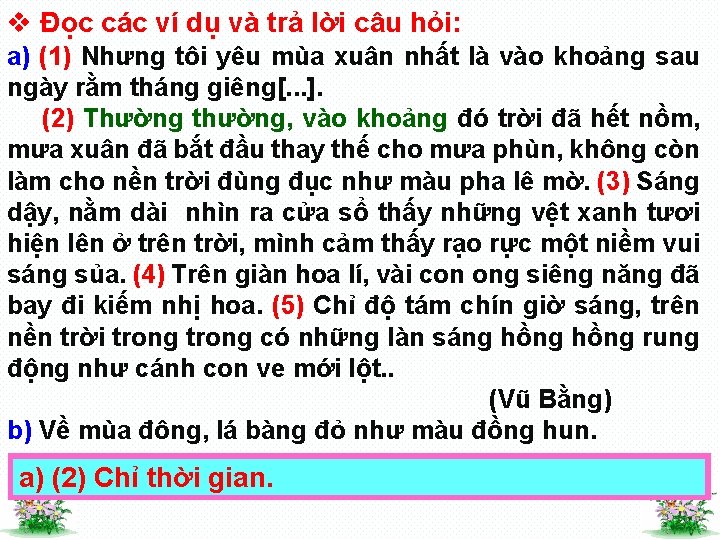 ❖ Đọc các ví dụ và trả lời câu hỏi:
a) (1) Nhưng tôi yêu mùa xuân nhất là vào khoảng sau ngày rằm tháng giêng[...].

(2) Thường thường, vào khoảng đó trời đã hết nồm, mưa xuân đã bắt đầu thay thế cho mưa phùn, không còn làm cho nền trời đùng đục như màu pha lê mờ. (3) Sáng dậy, nằm dài nhìn ra cửa sổ thấy những vệt xanh tươi hiện lên ở trên trời, mình cảm thấy rạo rực một niềm vui sáng sủa. (4) Trên giàn hoa lí, vài con ong siêng năng đã bay đi kiếm nhị hoa. (5) Chỉ độ tám chín giờ sáng, trên nền trời trong trong có những làn sáng hồng hồng rung động như cánh con ve mới lột..

(Vũ Bằng)

b) Về mùa đông, lá bàng đỏ như màu đồng hun.

a) (2) Chỉ thời gian.